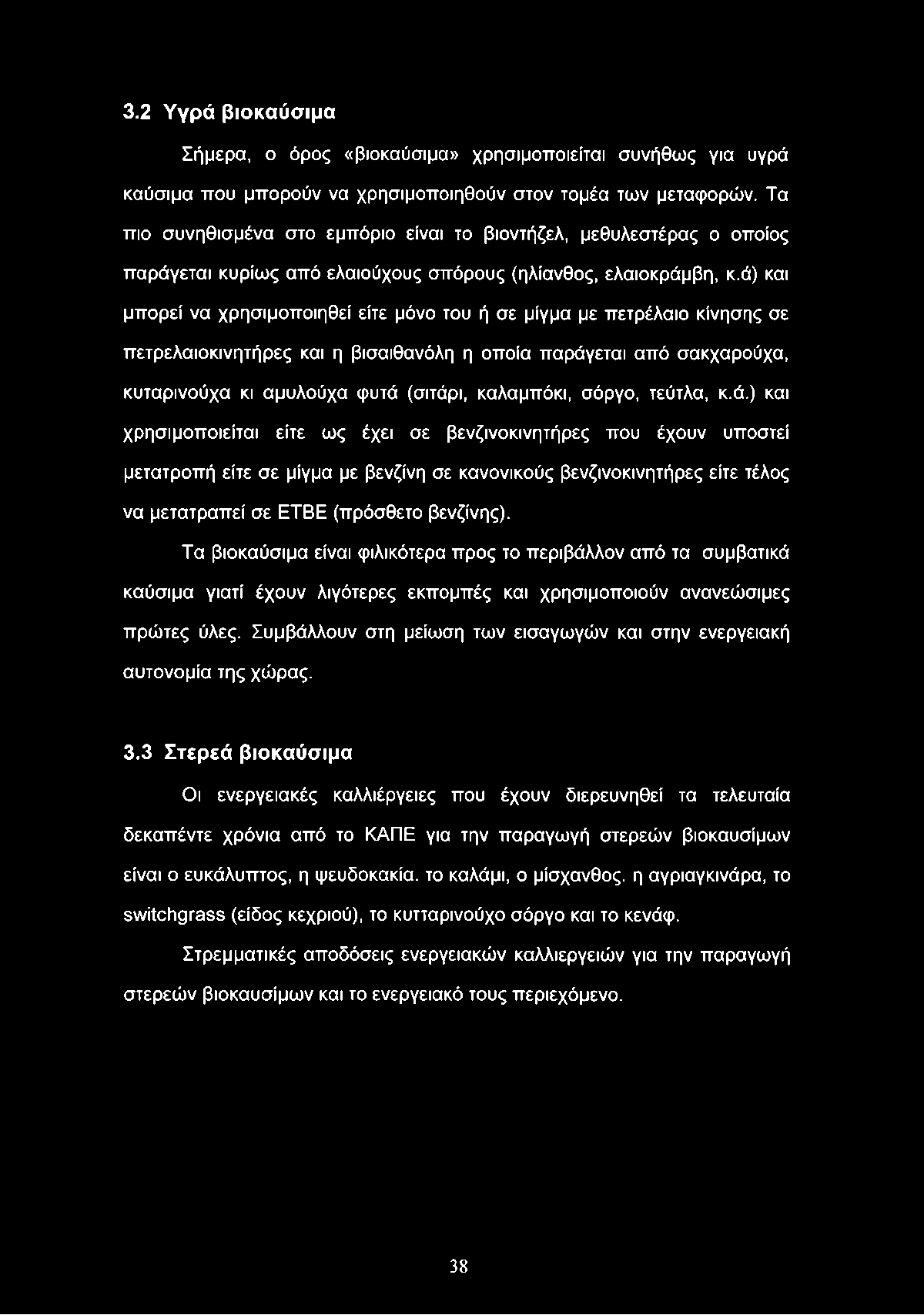 3.2 Υγρά βιοκαύσιμα

Σήμερα, ο όρος «βιοκαύσιμα» χρησιμοποιείται συνήθως για υγρά καύσιμα που μπορούν να χρησιμοποιηθούν στον τομέα των μεταφορών. Τα πιο συνηθισμένα στο εμπόριο είναι το βιοντήζελ, μεθυλεστέρας ο οποίος παράγεται κυρίως από ελαιούχους σπόρους (ηλίανθος, ελαιοκράμβη, κ.ά) και μπορεί να χρησιμοποιηθεί είτε μόνο του ή σε μίγμα με πετρέλαιο κίνησης σε πετρελαιοκινητήρες και η βισαιθανόλη η οποία παράγεται από σακχαρούχα, κυταρινούχα κι αμυλούχα φυτά (σιτάρι, καλαμπόκι, σόργο, τεύτλα, κ.ά.) και χρησιμοποιείται είτε ως έχει σε βενζινοκινητήρες που έχουν υποστεί μετατροπή είτε σε μίγμα με βενζίνη σε κανονικούς βενζινοκινητήρες είτε τέλος να μετατραπεί σε ΕΤΒΕ (πρόσθετο βενζίνης).

Τα βιοκαύσιμα είναι φιλικότερα προς το περιβάλλον από τα συμβατικά καύσιμα γιατί έχουν λιγότερες εκπομπές και χρησιμοποιούν ανανεώσιμες πρώτες ύλες. Συμβάλλουν στη μείωση των εισαγωγών και στην ενεργειακή αυτονομία της χώρας.

3.3 Στερεά βιοκαύσιμα

Οι ενεργειακές καλλιέργειες που έχουν διερευνηθεί τα τελευταία δεκαπέντε χρόνια από το ΚΑΠΕ για την παραγωγή στερεών βιοκαυσίμων είναι ο ευκάλυπτος, η ψευδοκακία. το καλάμι, ο μίσχανθος. η αγριαγκινάρα, το switchgrass (είδος κεχριού), το κυτταρινούχο σόργο και το κενάφ.

Στρεμματικές αποδόσεις ενεργειακών καλλιεργειών για την παραγωγή στερεών βιοκαυσίμων και το ενεργειακό τους περιεχόμενο.

38